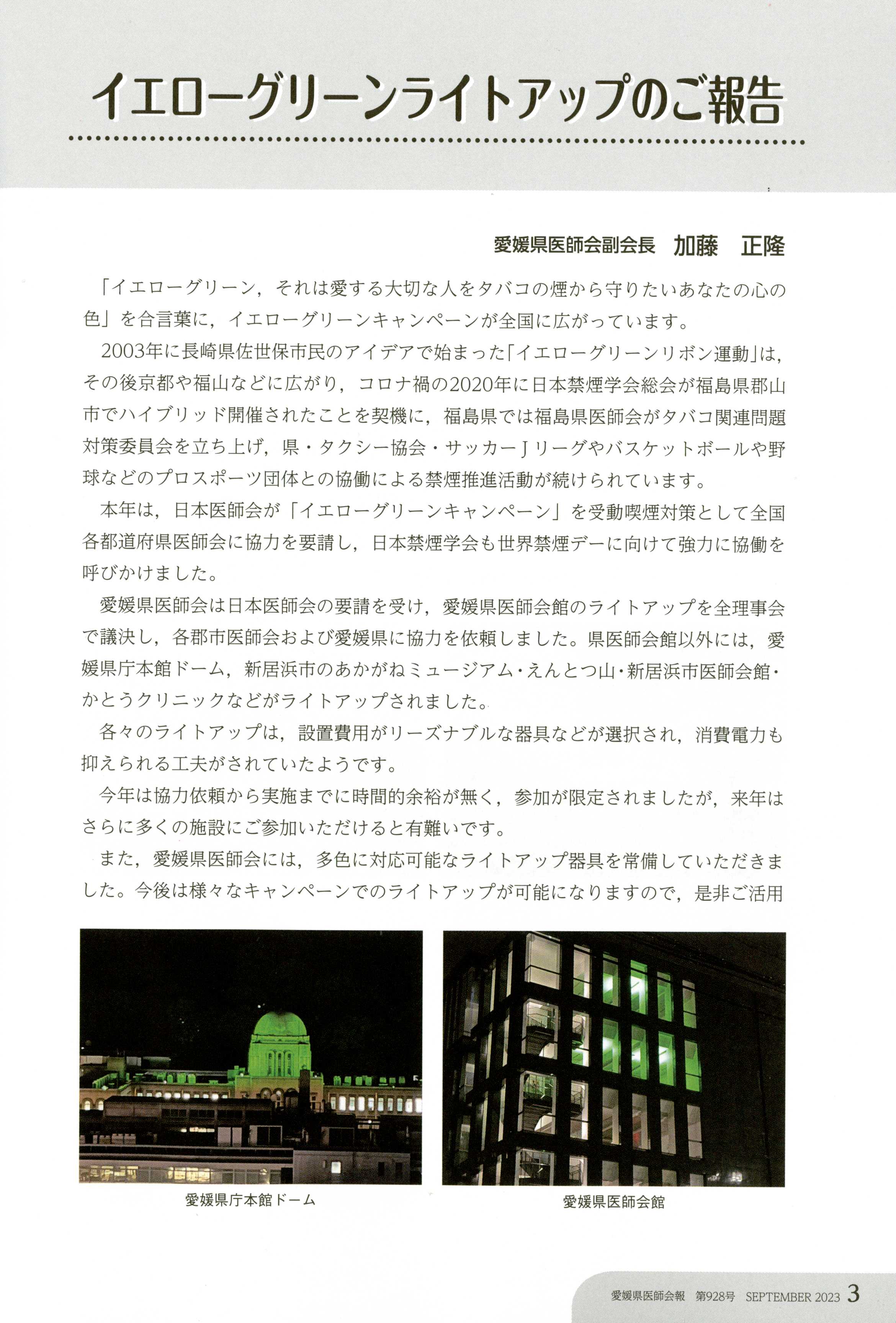 イエローグリーンライトアップのご報告

愛媛県医師会副会長　加藤　正隆

「イエローグリーン，それは愛する大切な人をタバコの煙から守りたいあなたの心の色」を合言葉に，イエローグリーンキャンペーンが全国に広がっています。

2003年に長崎県佐世保市民のアイデアで始まった「イエローグリーンリボン運動」は，その後京都や福山などに広がり，コロナ禍の2020年に日本禁煙学会総会が福島県郡山市でハイブリッド開催されたことを契機に，福島県では福島県医師会がタバコ関連問題対策委員会を立ち上げ，県・タクシー協会・サッカーＪリーグやバスケットボールや野球などのプロスポーツ団体との協働による禁煙推進活動が続けられています。

本年は，日本医師会が「イエローグリーンキャンペーン」を受動喫煙対策として全国各都道府県医師会に協力を要請し，日本禁煙学会も世界禁煙デーに向けて強力に協働を呼びかけました。

愛媛県医師会は日本医師会の要請を受け，愛媛県医師会館のライトアップを全理事会で議決し，各郡市医師会および愛媛県に協力を依頼しました。県医師会館以外には，愛媛県庁本館ドーム，新居浜市のあかがねミュージアム・えんとつ山・新居浜市医師会館・かとうクリニックなどがライトアップされました。

各々のライトアップは，設置費用がリーズナブルな器具などが選択され，消費電力も抑えられる工夫がされていたようです。

今年は協力依頼から実施までに時間的余裕が無く，参加が限定されましたが，来年はさらに多くの施設にご参加いただけると有難いです。

また，愛媛県医師会には，多色に対応可能なライトアップ器具を常備していただきました。今後は様々なキャンペーンでのライトアップが可能になりますので，是非ご活用

愛媛県庁本館ドーム

愛媛県医師会館

愛媛県医師会報　第928号　SEPTEMBER 2023　3